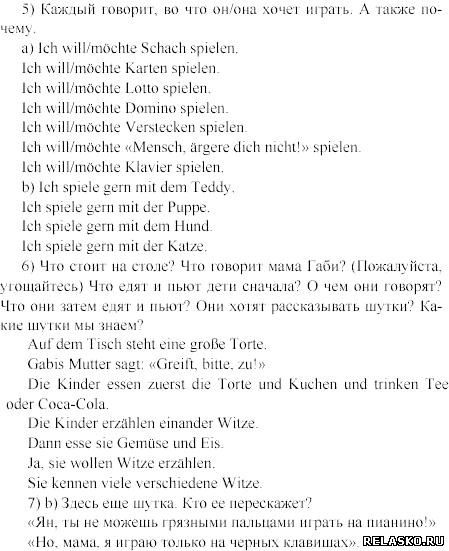 5) Каждый говорит, во что он/она хочет играть. А также почему.

a) Ich will/möchte Schach spielen.
Ich will/möchte Karten spielen.
Ich will/möchte Lotto spielen.
Ich will/möchte Domino spielen.
Ich will/möchte Verstecken spielen.
Ich will/möchte «Mensch, ärgere dich nicht!» spielen.
Ich will/möchte Klavier spielen.
b) Ich spiele gern mit dem Teddy.
Ich spiele gern mit der Puppe.
Ich spiele gern mit dem Hund.
Ich spiele gern mit der Katze.

6) Что стоит на столе? Что говорит мама Габи? (Пожалуйста, угощайтесь) Что едят и пьют дети сначала? О чем они говорят? Что они затем едят и пьют? Они хотят рассказывать шутки? Какие шутки мы знаем?

Auf dem Tisch steht eine große Torte.
Gabis Mutter sagt: «Greift, bitte, zu!»
Die Kinder essen zuerst die Torte und Kuchen und trinken Tee oder Coca-Cola.
Die Kinder erzählen einander Witze.
Dann esse sie Gemüse und Eis.
Ja, sie wollen Witze erzählen.
Sie kennen viele verschiedene Witze.

7) b) Здесь еще шутка. Кто ее перескажет?
«Ян, ты не можешь грязными пальцами играть на пианино!»
«Но, мама, я играю только на черных клавишах».

RELASKO.RU